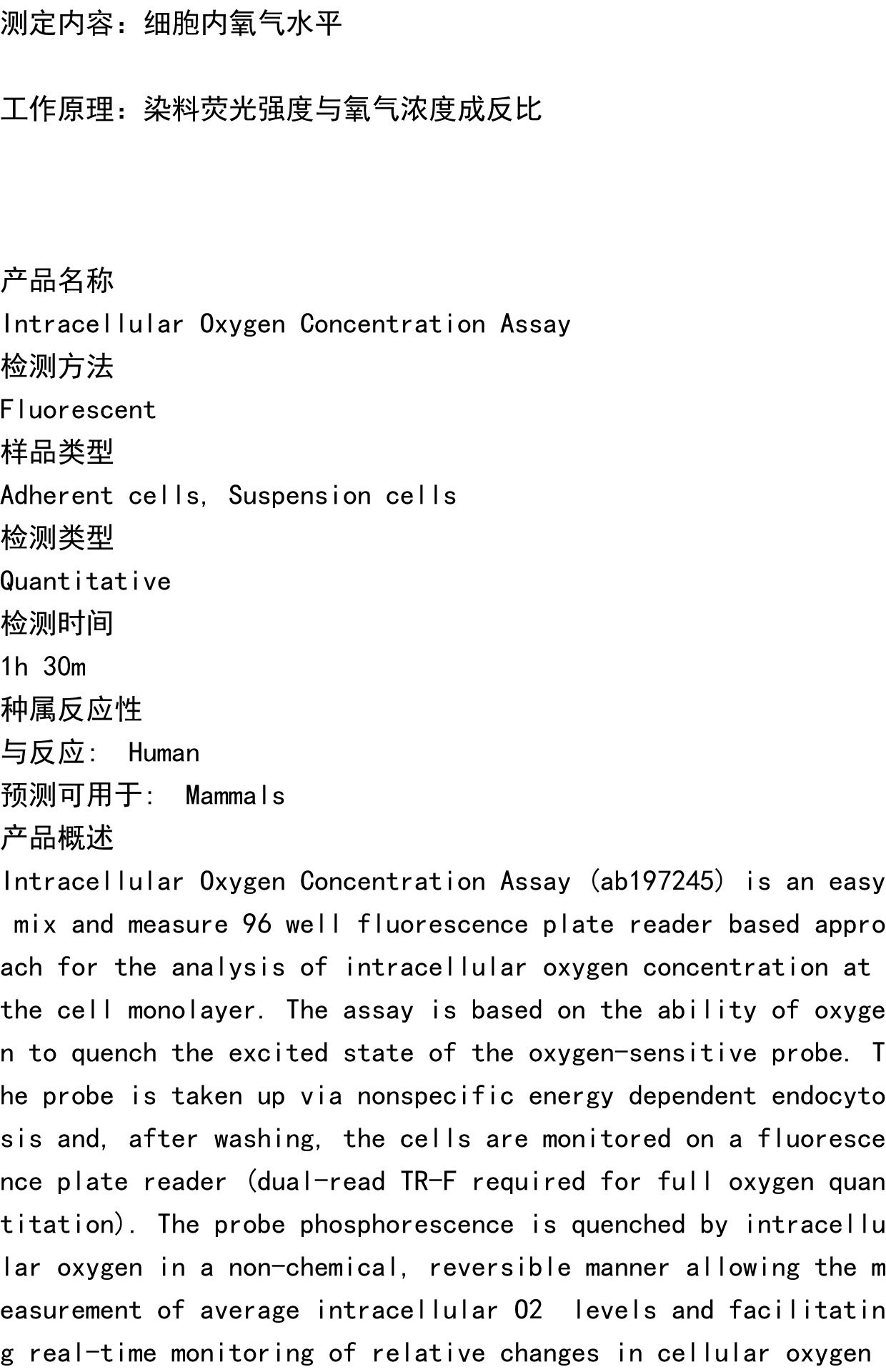 测定内容：细胞内氧气水平

工作原理：染料荧光强度与氧气浓度成反比

产品名称
Intracellular Oxygen Concentration Assay
检测方法
Fluorescent
样品类型
Adherent cells, Suspension cells
检测类型
Quantitative
检测时间
1h 30m
种属反应性
与反应: Human
预测可用于: Mammals
产品概述
Intracellular Oxygen Concentration Assay (ab197245) is an easy mix and measure 96 well fluorescence plate reader based approach for the analysis of intracellular oxygen concentration at the cell monolayer. The assay is based on the ability of oxygen to quench the excited state of the oxygen-sensitive probe. The probe is taken up via nonspecific energy dependent endocytosis and, after washing, the cells are monitored on a fluorescence plate reader (dual-read TR-F required for full oxygen quantitation). The probe phosphorescence is quenched by intracellular oxygen in a non-chemical, reversible manner allowing the measurement of average intracellular O2 levels and facilitating real-time monitoring of relative changes in cellular oxygen